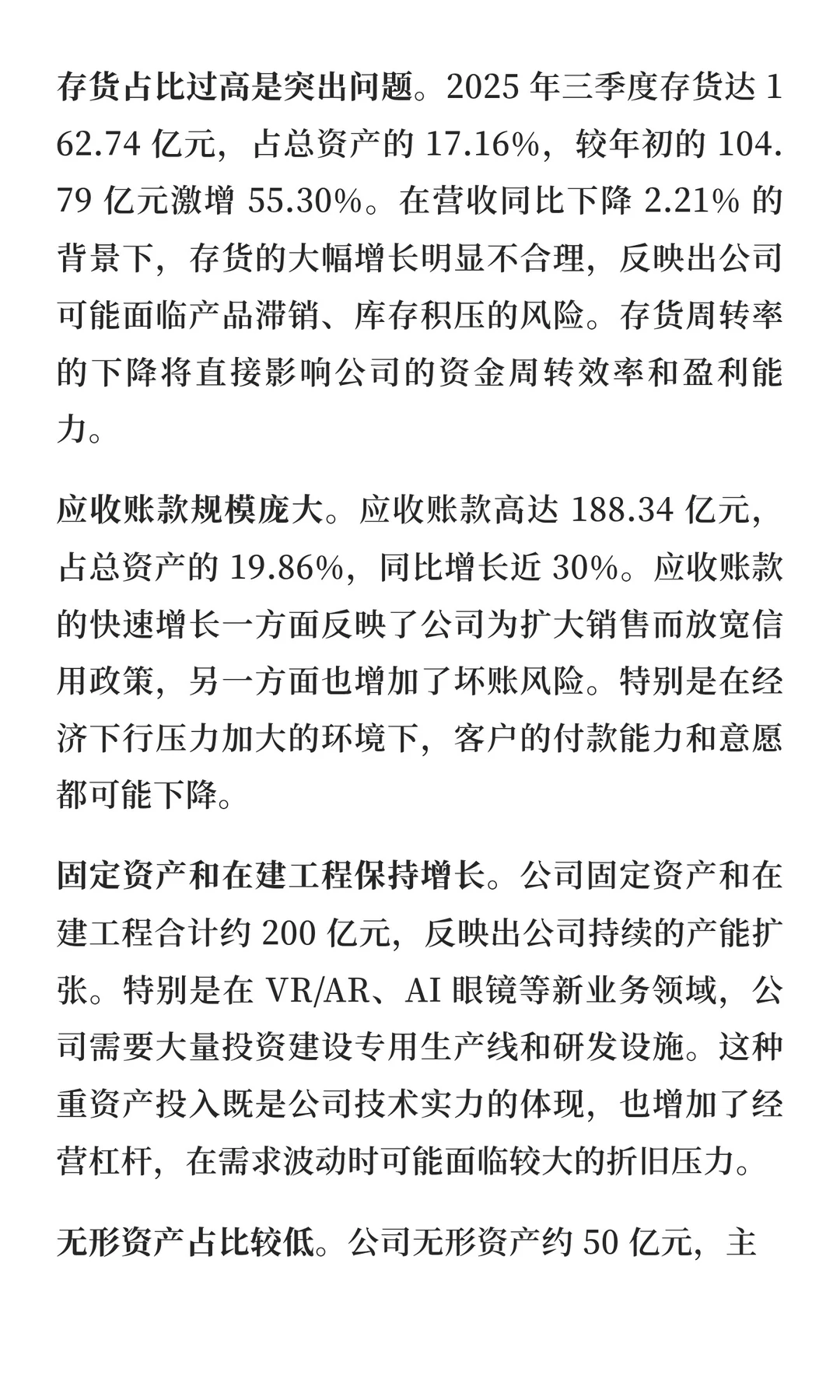 存货占比过高是突出问题。2025 年三季度存货达 162.74 亿元，占总资产的 17.16%，较年初的 104.79 亿元激增 55.30%。在营收同比下降 2.21% 的背景下，存货的大幅增长明显不合理，反映出公司可能面临产品滞销、库存积压的风险。存货周转率的下降将直接影响公司的资金周转效率和盈利能力。

应收账款规模庞大。应收账款高达 188.34 亿元，占总资产的 19.86%，同比增长近 30%。应收账款的快速增长一方面反映了公司为扩大销售而放宽信用政策，另一方面也增加了坏账风险。特别是在经济下行压力加大的环境下，客户的付款能力和意愿都可能下降。

固定资产和在建工程保持增长。公司固定资产和在建工程合计约 200 亿元，反映出公司持续的产能扩张。特别是在 VR/AR、AI 眼镜等新业务领域，公司需要大量投资建设专用生产线和研发设施。这种重资产投入既是公司技术实力的体现，也增加了经营杠杆，在需求波动时可能面临较大的折旧压力。

无形资产占比较低。公司无形资产约 50 亿元，主